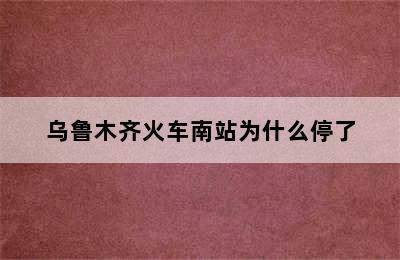 乌鲁木齐火车南站为什么停了